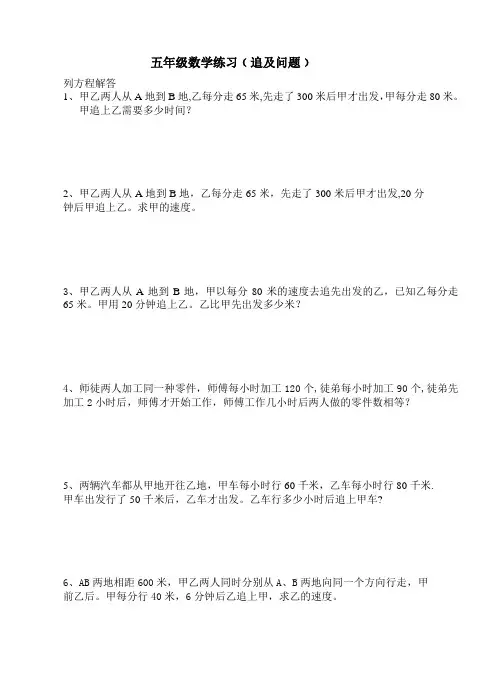 五年级数学练习（追及问题）

列方程解答

1、甲乙两人从 A 地到 B 地,乙每分走 65 米,先走了 300 米后甲才出发,甲每分走 80 米。甲追上乙需要多少时间?

2、甲乙两人从 A 地到 B 地，乙每分走 65 米，先走了 300 米后甲才出发,20 分钟后甲追上乙。求甲的速度。

3、甲乙两人从 A 地到 B 地，甲以每分 80 米的速度去追先出发的乙，已知乙每分走 65 米。甲用 20 分钟追上乙。乙比甲先出发多少米？

4、师徒两人加工同一种零件，师傅每小时加工 120 个, 徒弟每小时加工 90 个, 徒弟先加工 2 小时后，师傅才开始工作，师傅工作几小时后两人做的零件数相等？

5、两辆汽车都从甲地开往乙地，甲车每小时行 60 千米，乙车每小时行 80 千米. 甲车出发行了 50 千米后，乙车才出发。乙车行多少小时后追上甲车?

6、AB 两地相距 600 米，甲乙两人同时分别从 A、B 两地向同一个方向行走，甲前乙后。甲每分行 40 米，6 分钟后乙追上甲，求乙的速度。